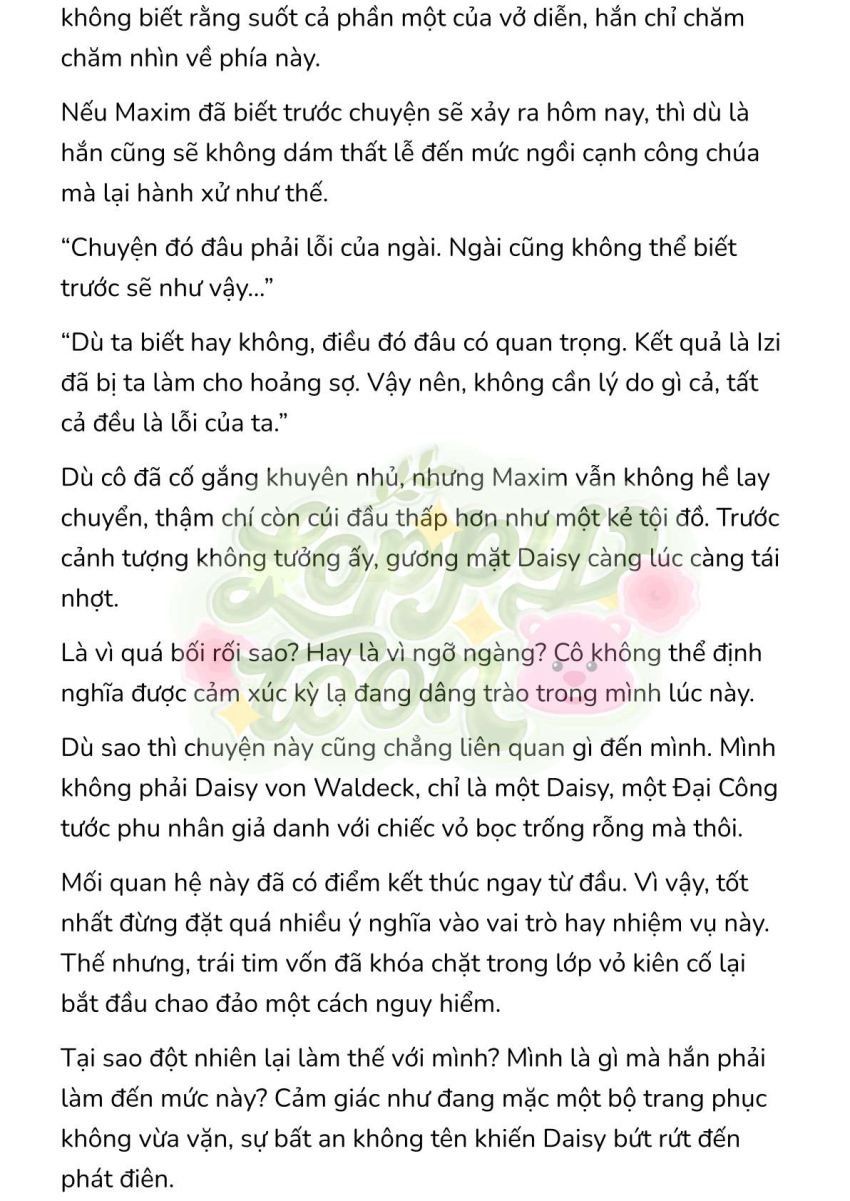 không biết rằng suốt cả phần một của vở diễn, hắn chỉ chăm chăm nhìn về phía này.

Nếu Maxim đã biết trước chuyện sẽ xảy ra hôm nay, thì dù là hắn cũng sẽ không dám thất lễ đến mức ngồi cạnh công chúa mà lại hành xử như thế.

“Chuyện đó đâu phải lỗi của ngài. Ngài cũng không thể biết trước sẽ như vậy...”

“Dù ta biết hay không, điều đó đâu có quan trọng. Kết quả là Izi đã bị ta làm cho hoảng sợ. Vậy nên, không cần lý do gì cả, tất cả đều là lỗi của ta.”

Dù cô đã cố gắng khuyên nhủ, nhưng Maxim vẫn không hề lay chuyển, thậm chí còn cúi đầu thấp hơn như một kẻ tội đồ. Trước cảnh tượng không tưởng ấy, gương mặt Daisy càng lúc càng tái nhợt.

Là vì quá bối rối sao? Hay là vì ngỡ ngàng? Cô không thể định nghĩa được cảm xúc kỳ lạ đang dâng trào trong mình lúc này.

Dù sao thì chuyện này cũng chẳng liên quan gì đến mình. Mình không phải Daisy von Waldeck, chỉ là một Daisy, một Đại Công tước phu nhân giả danh với chiếc vỏ bọc trống rỗng mà thôi.

Mối quan hệ này đã có điểm kết thúc ngay từ đầu. Vì vậy, tốt nhất đừng đặt quá nhiều ý nghĩa vào vai trò hay nhiệm vụ này. Thế nhưng, trái tim vốn đã khóa chặt trong lớp vỏ kiên cố lại bắt đầu chao đảo một cách nguy hiểm.

Tại sao đột nhiên lại làm thế với mình? Mình là gì mà hắn phải làm đến mức này? Cảm giác như đang mặc một bộ trang phục không vừa vặn, sự bất an không tên khiến Daisy bứt rứt đến phát điên.